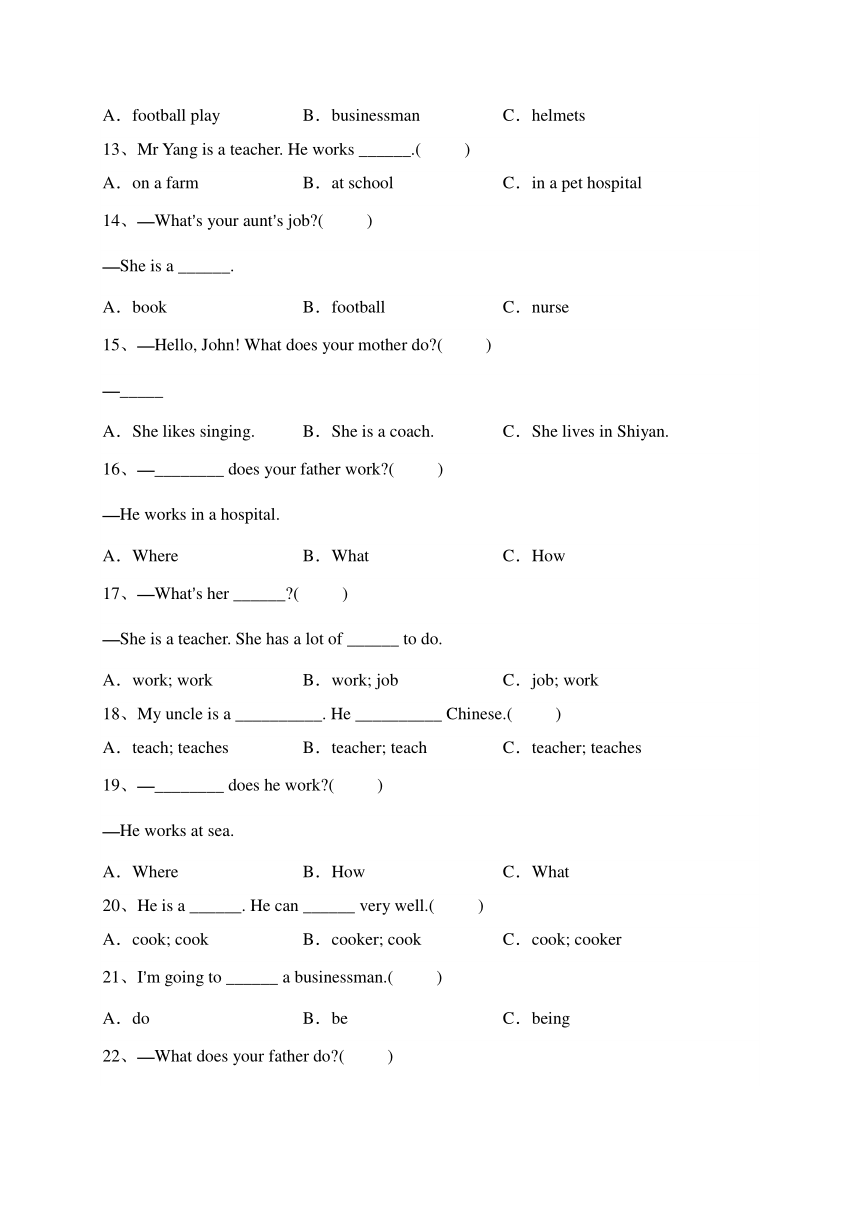 A．football play B．businessman C．helmets

13、Mr Yang is a teacher. He works ______.(　　)

A．on a farm B．at school C．in a pet hospital

14、—What's your aunt's job?(　　)

—She is a ______.

A．book B．football C．nurse

15、—Hello, John! What does your mother do?(　　)

—_____

A．She likes singing. B．She is a coach. C．She lives in Shiyan.

16、—________ does your father work?(　　)

—He works in a hospital.

A．Where B．What C．How

17、—What's her ______?(　　)

—She is a teacher. She has a lot of ______ to do.

A．work; work B．work; job C．job; work

18、My uncle is a __________. He __________ Chinese.(　　)

A．teach; teaches B．teacher; teach C．teacher; teaches

19、—________ does he work?(　　)

—He works at sea.

A．Where B．How C．What

20、He is a ______. He can ______ very well.(　　)

A．cook; cook B．cooker; cook C．cook; cooker

21、I'm going to ______ a businessman.(　　)

A．do B．be C．being

22、—What does your father do?(　　)